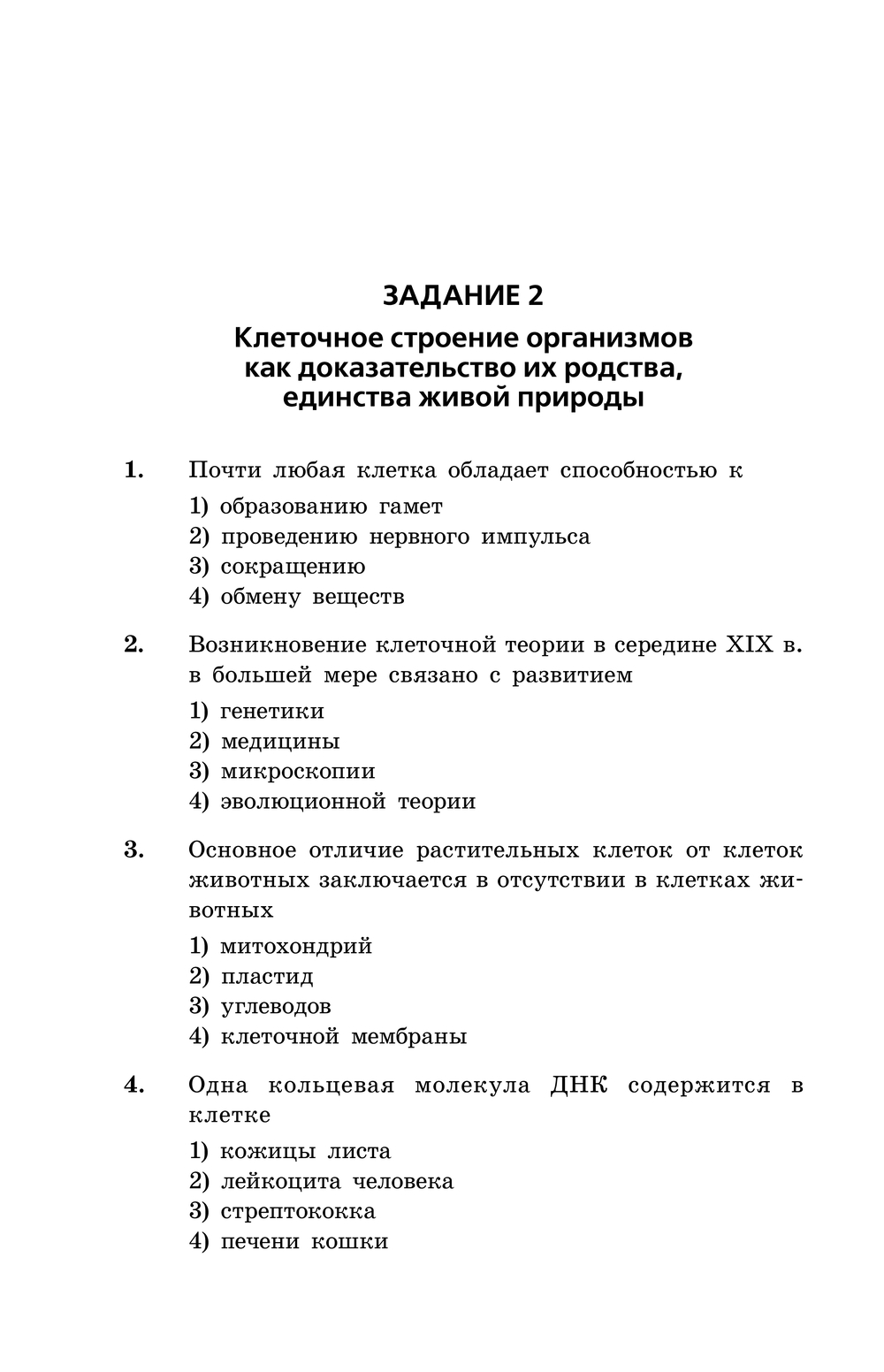 ЗАДАНИЕ 2

Клеточное строение организмов как доказательство их родства, единства живой природы

1. Почти любая клетка обладает способностью к
1) образованию гамет
2) проведению нервного импульса
3) сокращению
4) обмену веществ

2. Возникновение клеточной теории в середине XIX в. в большей мере связано с развитием
1) генетики
2) медицины
3) микроскопии
4) эволюционной теории

3. Основное отличие растительных клеток от клеток животных заключается в отсутствии в клетках животных
1) митохондрий
2) пластид
3) углеводов
4) клеточной мембраны

4. Одна кольцевая молекула ДНК содержится в клетке
1) кожицы листа
2) лейкоцита человека
3) стрептококка
4) печени кошки